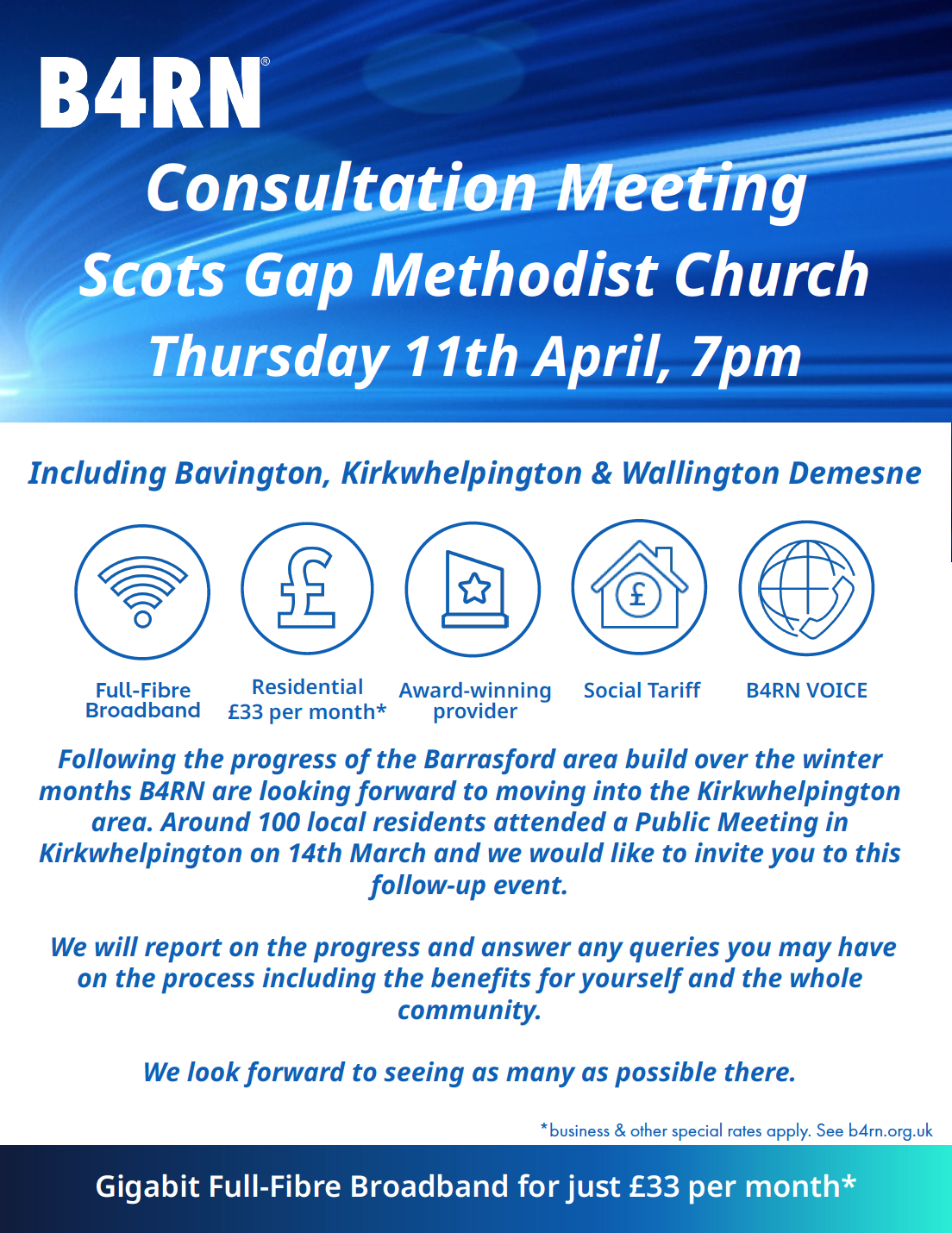 B4RN®

Consultation Meeting
Scots Gap Methodist Church
Thursday 11th April, 7pm

Including Bavington, Kirkwhelpington & Wallington Demesne

Full-Fibre Broadband

Residential £33 per month*

Award-winning provider

Social Tariff

B4RN VOICE

Following the progress of the Barrasford area build over the winter months B4RN are looking forward to moving into the Kirkwhelpington area. Around 100 local residents attended a Public Meeting in Kirkwhelpington on 14th March and we would like to invite you to this follow-up event.

We will report on the progress and answer any queries you may have on the process including the benefits for yourself and the whole community.

We look forward to seeing as many as possible there.

*business & other special rates apply. See b4rn.org.uk

Gigabit Full-Fibre Broadband for just £33 per month*